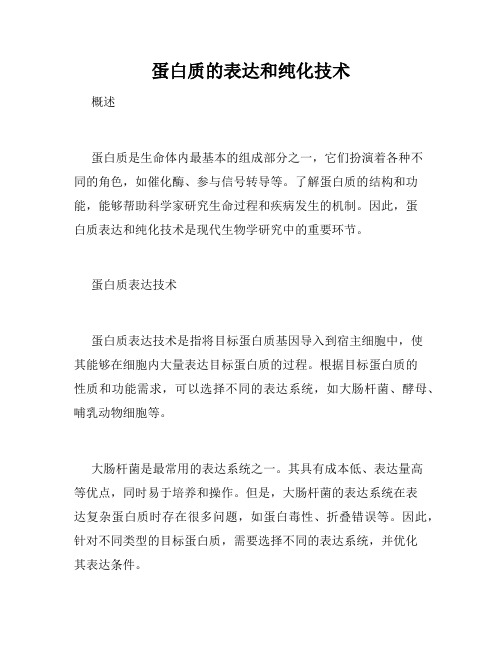 蛋白质的表达和纯化技术

概述

蛋白质是生命体内最基本的组成部分之一，它们扮演着各种不同的角色，如催化酶、参与信号转导等。了解蛋白质的结构和功能，能够帮助科学家研究生命过程和疾病发生的机制。因此，蛋白质表达和纯化技术是现代生物学研究中的重要环节。

蛋白质表达技术

蛋白质表达技术是指将目标蛋白质基因导入到宿主细胞中，使其能够在细胞内大量表达目标蛋白质的过程。根据目标蛋白质的性质和功能需求，可以选择不同的表达系统，如大肠杆菌、酵母、哺乳动物细胞等。

大肠杆菌是最常用的表达系统之一。其具有成本低、表达量高等优点，同时易于培养和操作。但是，大肠杆菌的表达系统在表达复杂蛋白质时存在很多问题，如蛋白毒性、折叠错误等。因此，针对不同类型的目标蛋白质，需要选择不同的表达系统，并优化其表达条件。